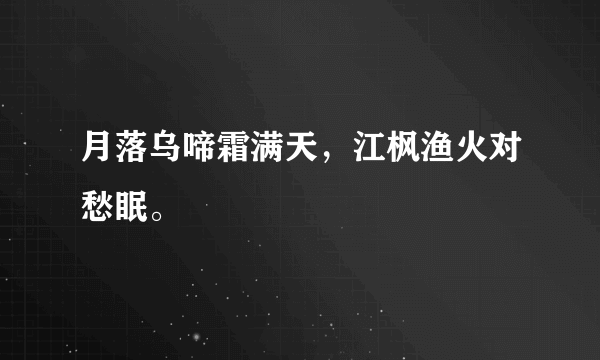 月落乌啼霜满天，江枫渔火对愁眠。